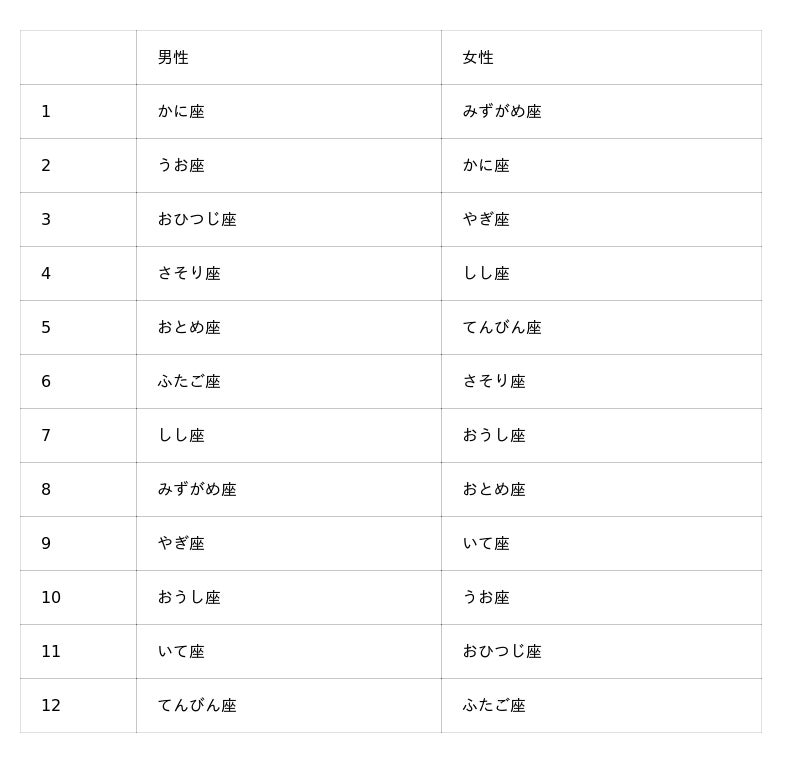 |  | 男性 | 女性 |
|---|---|---|
| 1 | かに座 | みずがめ座 |
| 2 | うお座 | かに座 |
| 3 | おひつじ座 | やぎ座 |
| 4 | さそり座 | しし座 |
| 5 | おとめ座 | てんびん座 |
| 6 | ふたご座 | さそり座 |
| 7 | しし座 | おうし座 |
| 8 | みずがめ座 | おとめ座 |
| 9 | やぎ座 | いて座 |
| 10 | おうし座 | うお座 |
| 11 | いて座 | おひつじ座 |
| 12 | てんびん座 | ふたご座 |